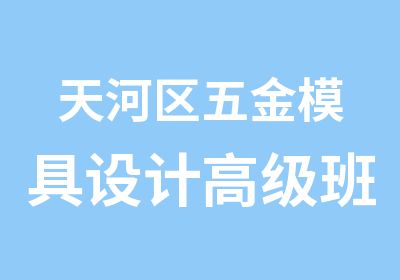 天河区五金模具设计高级班